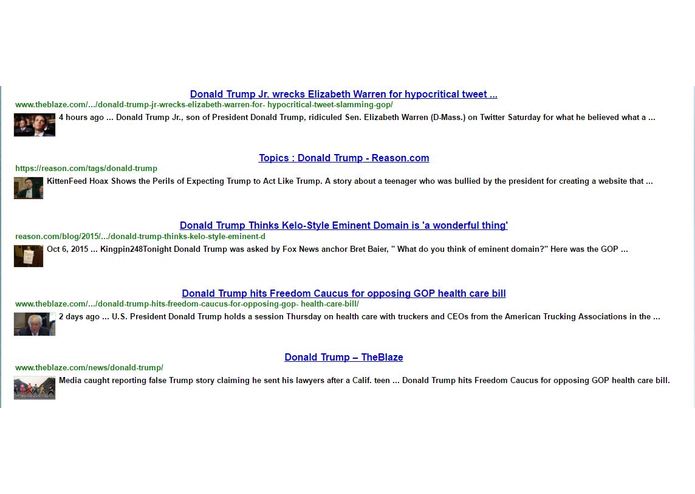 Donald Trump Jr. wrecks Elizabeth Warren for hypocritical tweet ...
www.theblaze.com/.../donald-trump-jr-wrecks-elizabeth-warren-for- hypocritical-tweet-slamming-gop/
4 hours ago ... Donald Trump Jr., son of President Donald Trump, ridiculed Sen. Elizabeth Warren (D-Mass.) on Twitter Saturday for what he believed what a ...

Topics : Donald Trump - Reason.com
https://reason.com/tags/donald-trump
KittenFeed Hoax Shows the Perils of Expecting Trump to Act Like Trump. A story about a teenager who was bullied by the president for creating a website that ...

Donald Trump Thinks Kelo-Style Eminent Domain is 'a wonderful thing'
reason.com/blog/2015/.../donald-trump-thinks-kelo-style-eminent-d
Oct 6, 2015 ... Kingpin248Tonight Donald Trump was asked by Fox News anchor Bret Baier, " What do you think of eminent domain?" Here was the GOP ...

Donald Trump hits Freedom Caucus for opposing GOP health care bill
www.theblaze.com/.../donald-trump-hits-freedom-caucus-for-opposing-gop- health-care-bill/
2 days ago ... U.S. President Donald Trump holds a session Thursday on health care with truckers and CEOs from the American Trucking Associations in the ...

Donald Trump – TheBlaze
www.theblaze.com/news/donald-trump/
Media caught reporting false Trump story claiming he sent his lawyers after a Calif. teen ... Donald Trump hits Freedom Caucus for opposing GOP health care bill.